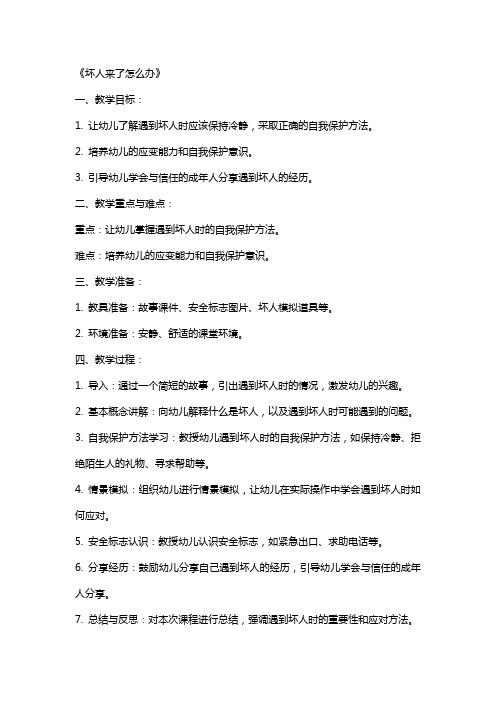 《坏人来了怎么办》

一、教学目标：

1. 让幼儿了解遇到坏人时应该保持冷静，采取正确的自我保护方法。

2. 培养幼儿的应变能力和自我保护意识。

3. 引导幼儿学会与信任的成年人分享遇到坏人的经历。

二、教学重点与难点：

重点：让幼儿掌握遇到坏人时的自我保护方法。

难点：培养幼儿的应变能力和自我保护意识。

三、教学准备：

1. 教具准备：故事课件、安全标志图片、坏人模拟道具等。

2. 环境准备：安静、舒适的课堂环境。

四、教学过程：

1. 导入：通过一个简短的故事，引出遇到坏人时的情况，激发幼儿的兴趣。

2. 基本概念讲解：向幼儿解释什么是坏人，以及遇到坏人时可能遇到的问题。

3. 自我保护方法学习：教授幼儿遇到坏人时的自我保护方法，如保持冷静、拒绝陌生人的礼物、寻求帮助等。

4. 情景模拟：组织幼儿进行情景模拟，让幼儿在实际操作中学会遇到坏人时如何应对。

5. 安全标志认识：教授幼儿认识安全标志，如紧急出口、求助电话等。

6. 分享经历：鼓励幼儿分享自己遇到坏人的经历，引导幼儿学会与信任的成年人分享。

7. 总结与反思：对本次课程进行总结，强调遇到坏人时的重要性和应对方法。